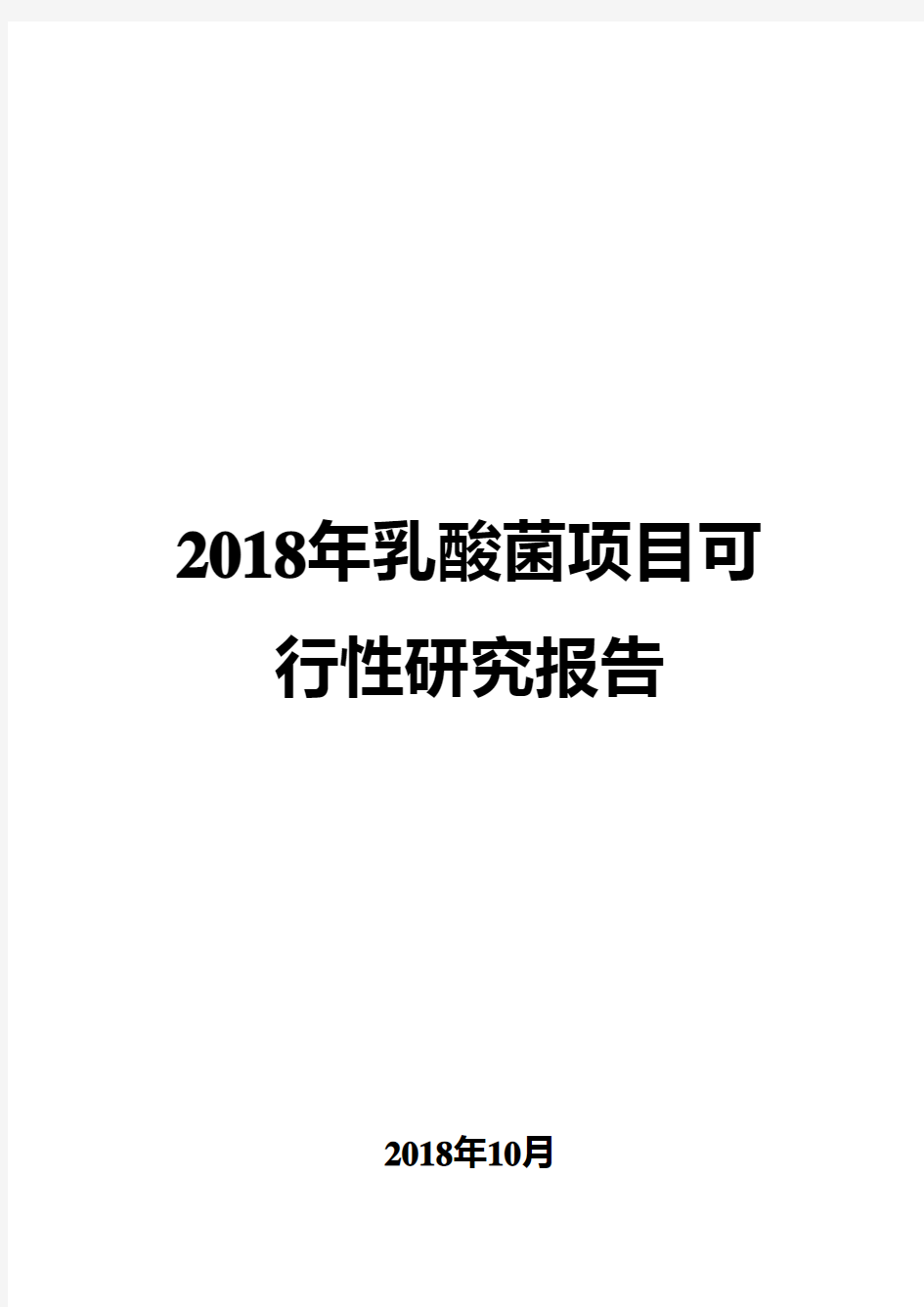 2018年乳酸菌项目可行性研究报告

2018年10月